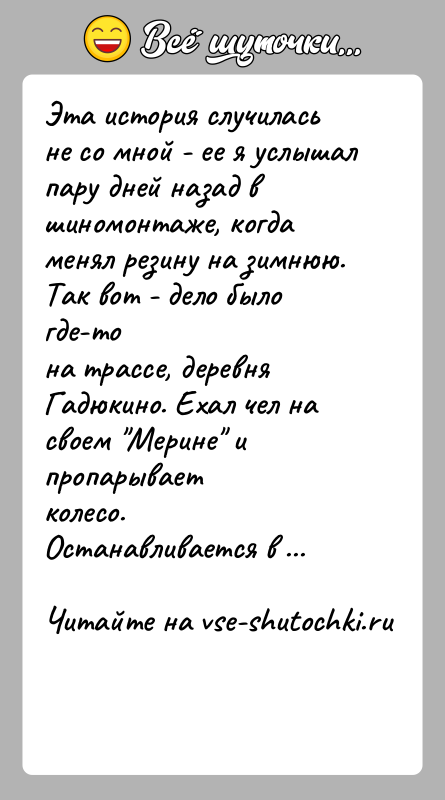 Всё шуточки...

Эта история случилась не со мной - ее я услышал пару дней назад в шиномонтаже, когда менял резину на зимнюю. Так вот - дело было где-то на трассе, деревня Гадюкино. Ехал чел на своем "Мерине" и пропарывает колесо. Останавливается в ...

Читайте на vse-shutochki.ru